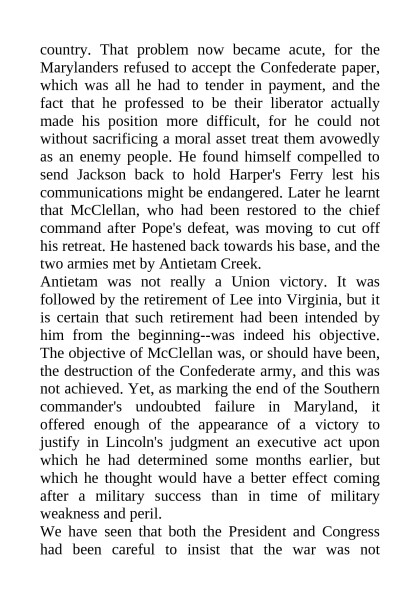 country. That problem now became acute, for the Marylanders refused to accept the Confederate paper, which was all he had to tender in payment, and the fact that he professed to be their liberator actually made his position more difficult, for he could not without sacrificing a moral asset treat them avowedly as an enemy people. He found himself compelled to send Jackson back to hold Harper's Ferry lest his communications might be endangered. Later he learnt that McClellan, who had been restored to the chief command after Pope's defeat, was moving to cut off his retreat. He hastened back towards his base, and the two armies met by Antietam Creek.

Antietam was not really a Union victory. It was followed by the retirement of Lee into Virginia, but it is certain that such retirement had been intended by him from the beginning--was indeed his objective. The objective of McClellan was, or should have been, the destruction of the Confederate army, and this was not achieved. Yet, as marking the end of the Southern commander's undoubted failure in Maryland, it offered enough of the appearance of a victory to justify in Lincoln's judgment an executive act upon which he had determined some months earlier, but which he thought would have a better effect coming after a military success than in time of military weakness and peril.

We have seen that both the President and Congress had been careful to insist that the war was not